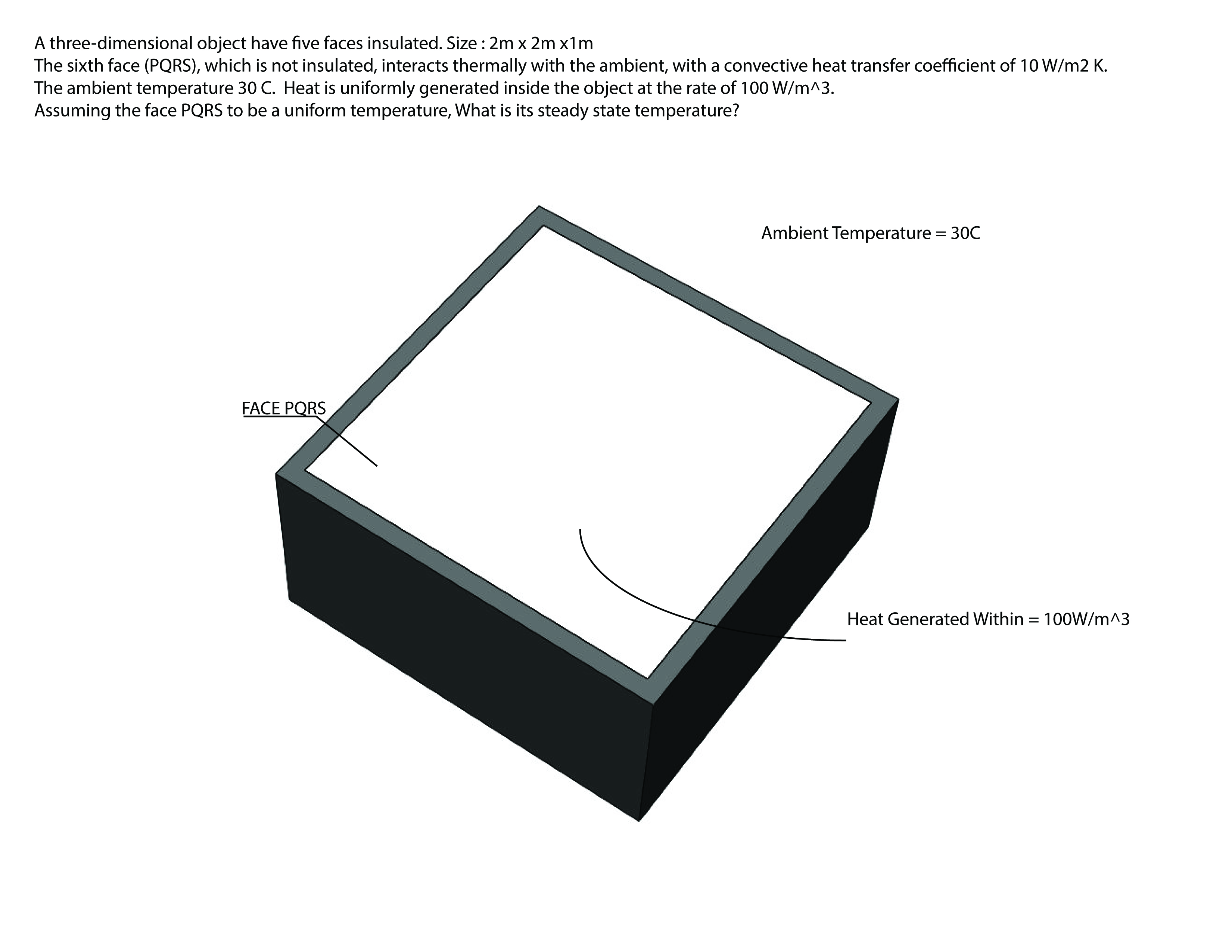 A three-dimensional object have five faces insulated. Size : 2m x 2m x1m
The sixth face (PQRS), which is not insulated, interacts thermally with the ambient, with a convective heat transfer coefficient of 10 W/m2 K.
The ambient temperature 30 C. Heat is uniformly generated inside the object at the rate of 100 W/m^3.
Assuming the face PQRS to be a uniform temperature, What is its steady state temperature?

Ambient Temperature = 30C

FACE PQRS

Heat Generated Within = 100W/m^3